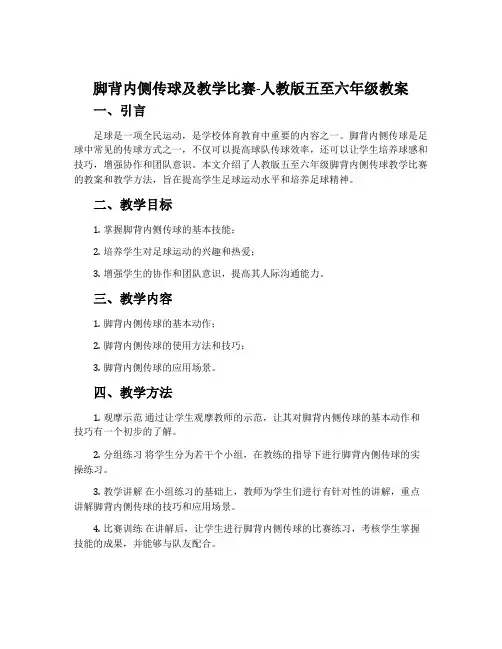 脚背内侧传球及教学比赛-人教版五至六年级教案

一、引言

足球是一项全民运动，是学校体育教育中重要的内容之一。脚背内侧传球是足球中常见的传球方式之一，不仅可以提高球队传球效率，还可以让学生培养球感和技巧，增强协作和团队意识。本文介绍了人教版五至六年级脚背内侧传球教学比赛的教案和教学方法，旨在提高学生足球运动水平和培养足球精神。

二、教学目标

1. 掌握脚背内侧传球的基本技能；

2. 培养学生对足球运动的兴趣和热爱；

3. 增强学生的协作和团队意识，提高其人际沟通能力。

三、教学内容

1. 脚背内侧传球的基本动作；

2. 脚背内侧传球的使用方法和技巧；

3. 脚背内侧传球的应用场景。

四、教学方法

1. 观摩示范 通过让学生观摩教师的示范，让其对脚背内侧传球的基本动作和技巧有一个初步的了解。

2. 分组练习 将学生分为若干个小组，在教练的指导下进行脚背内侧传球的实操练习。

3. 教学讲解 在小组练习的基础上，教师为学生们进行有针对性的讲解，重点讲解脚背内侧传球的技巧和应用场景。

4. 比赛训练 在讲解后，让学生进行脚背内侧传球的比赛练习，考核学生掌握技能的成果，并能够与队友配合。